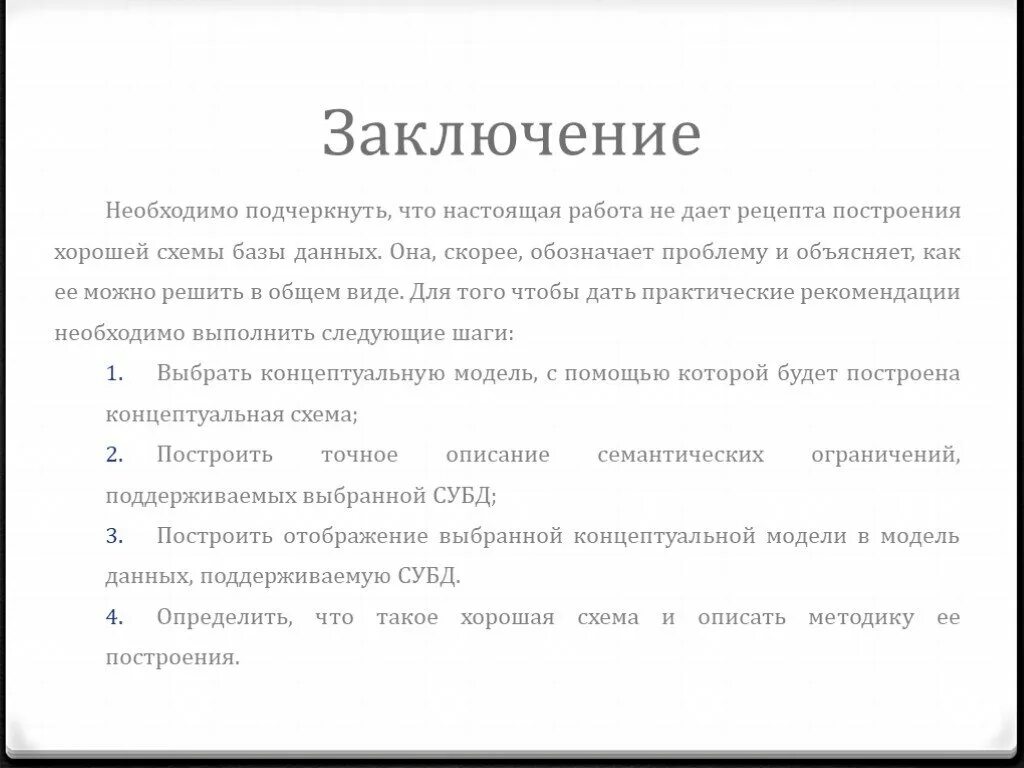 Заключение

Необходимо подчеркнуть, что настоящая работа не дает рецепта построения хорошей схемы базы данных. Она, скорее, обозначает проблему и объясняет, как ее можно решить в общем виде. Для того чтобы дать практические рекомендации необходимо выполнить следующие шаги:

1. Выбрать концептуальную модель, с помощью которой будет построена концептуальная схема;

2. Построить точное описание семантических ограничений, поддерживаемых выбранной СУБД;

3. Построить отображение выбранной концептуальной модели в модель данных, поддерживаемую СУБД.

4. Определить, что такое хорошая схема и описать методику ее построения.